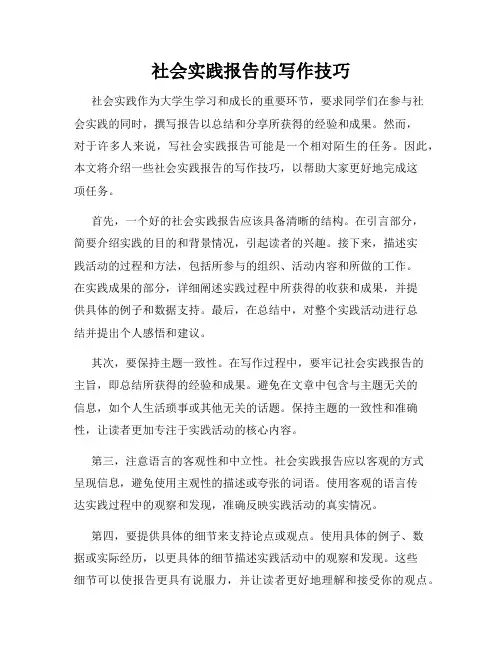 社会实践报告的写作技巧

社会实践作为大学生学习和成长的重要环节，要求同学们在参与社会实践的同时，撰写报告以总结和分享所获得的经验和成果。然而，对于许多人来说，写社会实践报告可能是一个相对陌生的任务。因此，本文将介绍一些社会实践报告的写作技巧，以帮助大家更好地完成这项任务。

首先，一个好的社会实践报告应该具备清晰的结构。在引言部分，简要介绍实践的目的和背景情况，引起读者的兴趣。接下来，描述实践活动的过程和方法，包括所参与的组织、活动内容和所做的工作。在实践成果的部分，详细阐述实践过程中所获得的收获和成果，并提供具体的例子和数据支持。最后，在总结中，对整个实践活动进行总结并提出个人感悟和建议。

其次，要保持主题一致性。在写作过程中，要牢记社会实践报告的主旨，即总结所获得的经验和成果。避免在文章中包含与主题无关的信息，如个人生活琐事或其他无关的话题。保持主题的一致性和准确性，让读者更加专注于实践活动的核心内容。

第三，注意语言的客观性和中立性。社会实践报告应以客观的方式呈现信息，避免使用主观性的描述或夸张的词语。使用客观的语言传达实践过程中的观察和发现，准确反映实践活动的真实情况。

第四，要提供具体的细节来支持论点或观点。使用具体的例子、数据或实际经历，以更具体的细节描述实践活动中的观察和发现。这些细节可以使报告更具有说服力，并让读者更好地理解和接受你的观点。